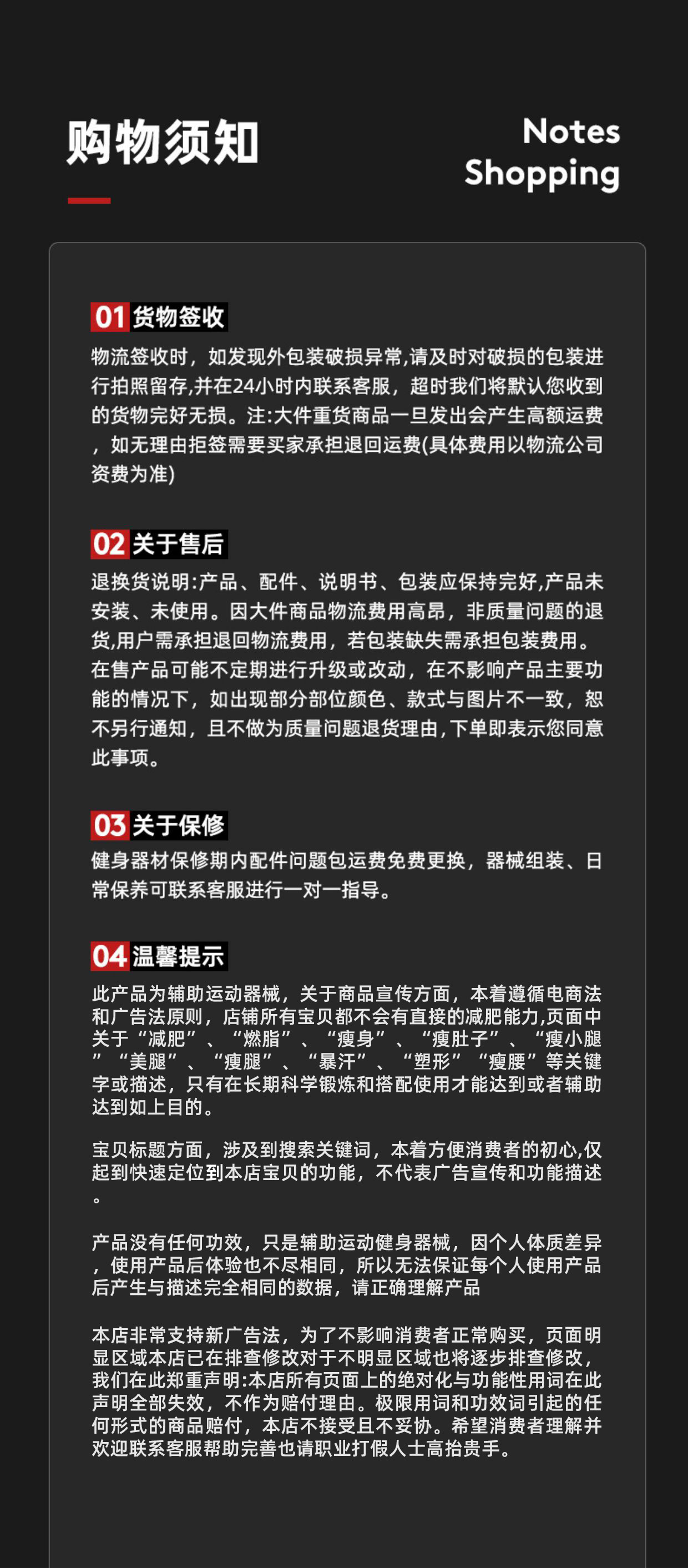 购物须知

Notes
Shopping

01 货物签收

物流签收时，如发现外包装破损异常,请及时对破损的包装进行拍照留存,并在24小时内联系客服，超时我们将默认您收到的货物完好无损。注:大件重货商品一旦发出会产生高额运费，如无理由拒签需要买家承担退回运费(具体费用以物流公司资费为准)

02 关于售后

退换货说明:产品、配件、说明书、包装应保持完好,产品未安装、未使用。因大件商品物流费用高昂，非质量问题的退货,用户需承担退回物流费用，若包装缺失需承担包装费用。在售产品可能不定期进行升级或改动，在不影响产品主要功能的情况下，如出现部分部位颜色、款式与图片不一致，恕不另行通知，且不做为质量问题退货理由,下单即表示您同意此事项。

03 关于保修

健身器材保修期内配件问题包运费免费更换，器械组装、日常保养可联系客服进行一对一指导。

04 温馨提示

此产品为辅助运动器械，关于商品宣传方面，本着遵循电商法和广告法原则，店铺所有宝贝都不会有直接的减肥能力,页面中关于“减肥”、“燃脂”、“瘦身”、“瘦肚子”、“瘦小腿”“美腿”、“瘦腿”、“暴汗”、“塑形”“瘦腰”等关键字或描述，只有在长期科学锻炼和搭配使用才能达到或者辅助达到如上目的。

宝贝标题方面，涉及到搜索关键词，本着方便消费者的初心,仅起到快速定位到本店宝贝的功能，不代表广告宣传和功能描述。

产品没有任何功效，只是辅助运动健身器械，因个人体质差异，使用产品后体验也不尽相同，所以无法保证每个人使用产品后产生与描述完全相同的数据，请正确理解产品

本店非常支持新广告法，为了不影响消费者正常购买，页面明显区域本店已在排查修改对于不明显区域也将逐步排查修改，我们在此郑重声明:本店所有页面上的绝对化与功能性用词在此声明全部失效，不作为赔付理由。极限用词和功效词引起的任何形式的商品赔付，本店不接受且不妥协。希望消费者理解并欢迎联系客服帮助完善也请职业打假人士高抬贵手。